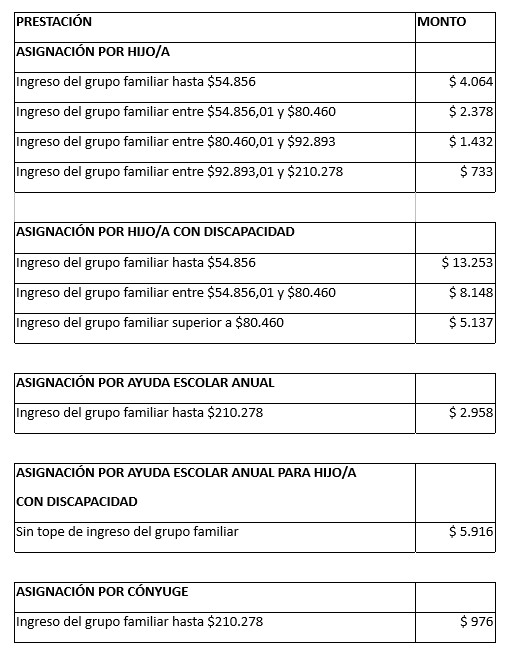 | PRESTACIÓN | MONTO |
|---|---|
| ASIGNACIÓN POR HIJO/A | |
| Ingreso del grupo familiar hasta \$54.856 | \$ 4.064 |
| Ingreso del grupo familiar entre \$54.856,01 y \$80.460 | \$ 2.378 |
| Ingreso del grupo familiar entre \$80.460,01 y \$92.893 | \$ 1.432 |
| Ingreso del grupo familiar entre \$92.893,01 y \$210.278 | \$ 733 |

| ASIGNACIÓN POR HIJO/A CON DISCAPACIDAD | |
|---|---|
| Ingreso del grupo familiar hasta \$54.856 | \$ 13.253 |
| Ingreso del grupo familiar entre \$54.856,01 y \$80.460 | \$ 8.148 |
| Ingreso del grupo familiar superior a \$80.460 | \$ 5.137 |

| ASIGNACIÓN POR AYUDA ESCOLAR ANUAL | |
|---|---|
| Ingreso del grupo familiar hasta \$210.278 | \$ 2.958 |

| ASIGNACIÓN POR AYUDA ESCOLAR ANUAL PARA HIJO/A CON DISCAPACIDAD | |
|---|---|
| Sin tope de ingreso del grupo familiar | \$ 5.916 |

| ASIGNACIÓN POR CÓNYUGE | |
|---|---|
| Ingreso del grupo familiar hasta \$210.278 | \$ 976 |